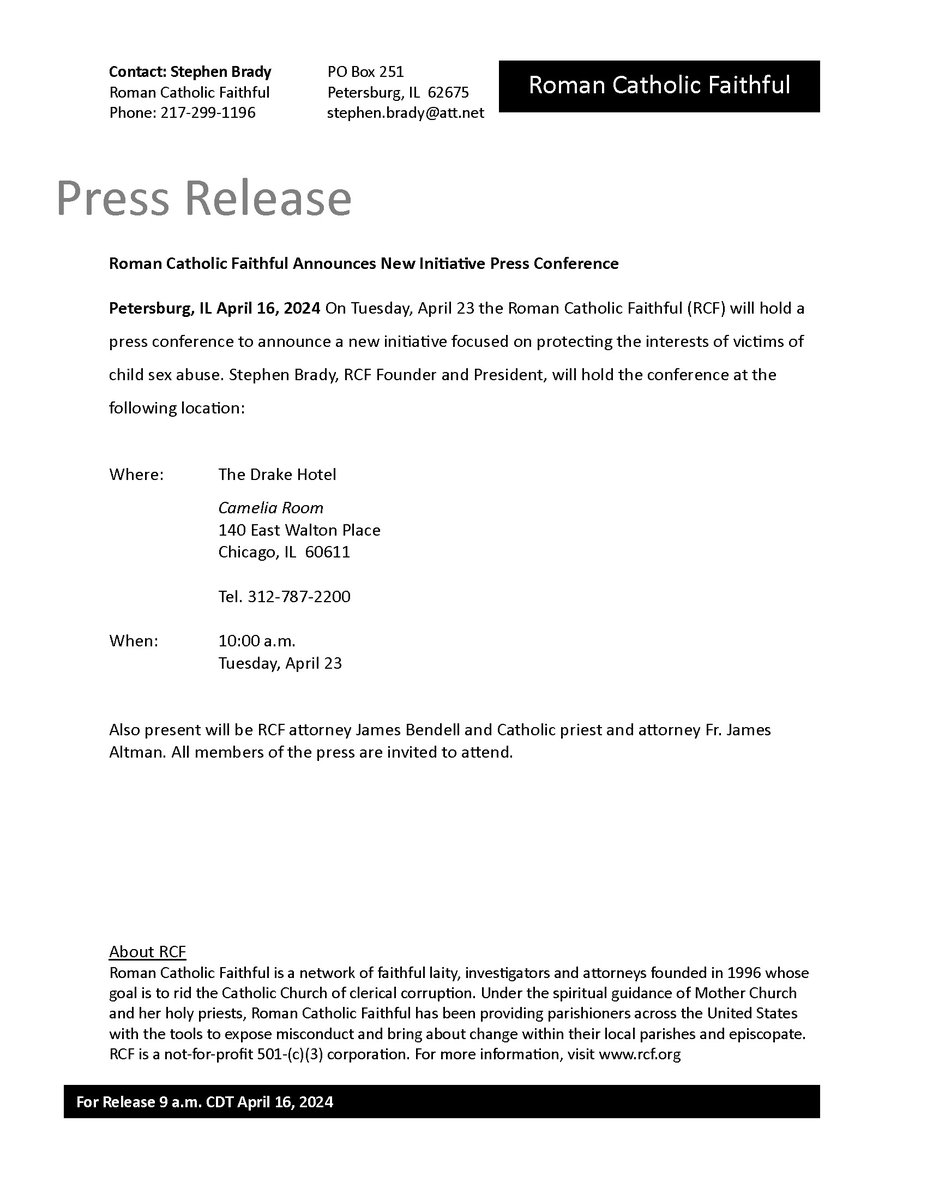 Contact: Stephen Brady
Roman Catholic Faithful
Phone: 217-299-1196

PO Box 251
Petersburg, IL 62675
stephen.brady@att.net

Roman Catholic Faithful

Press Release

Roman Catholic Faithful Announces New Initiative Press Conference

Petersburg, IL April 16, 2024 On Tuesday, April 23 the Roman Catholic Faithful (RCF) will hold a press conference to announce a new initiative focused on protecting the interests of victims of child sex abuse. Stephen Brady, RCF Founder and President, will hold the conference at the following location:

Where: The Drake Hotel
Camelia Room
140 East Walton Place
Chicago, IL 60611

Tel. 312-787-2200

When: 10:00 a.m.
Tuesday, April 23

Also present will be RCF attorney James Bendell and Catholic priest and attorney Fr. James Altman. All members of the press are invited to attend.

About RCF
Roman Catholic Faithful is a network of faithful laity, investigators and attorneys founded in 1996 whose goal is to rid the Catholic Church of clerical corruption. Under the spiritual guidance of Mother Church and her holy priests, Roman Catholic Faithful has been providing parishioners across the United States with the tools to expose misconduct and bring about change within their local parishes and episcopate. RCF is a not-for-profit 501-(c)(3) corporation. For more information, visit www.rcf.org

For Release 9 a.m. CDT April 16, 2024